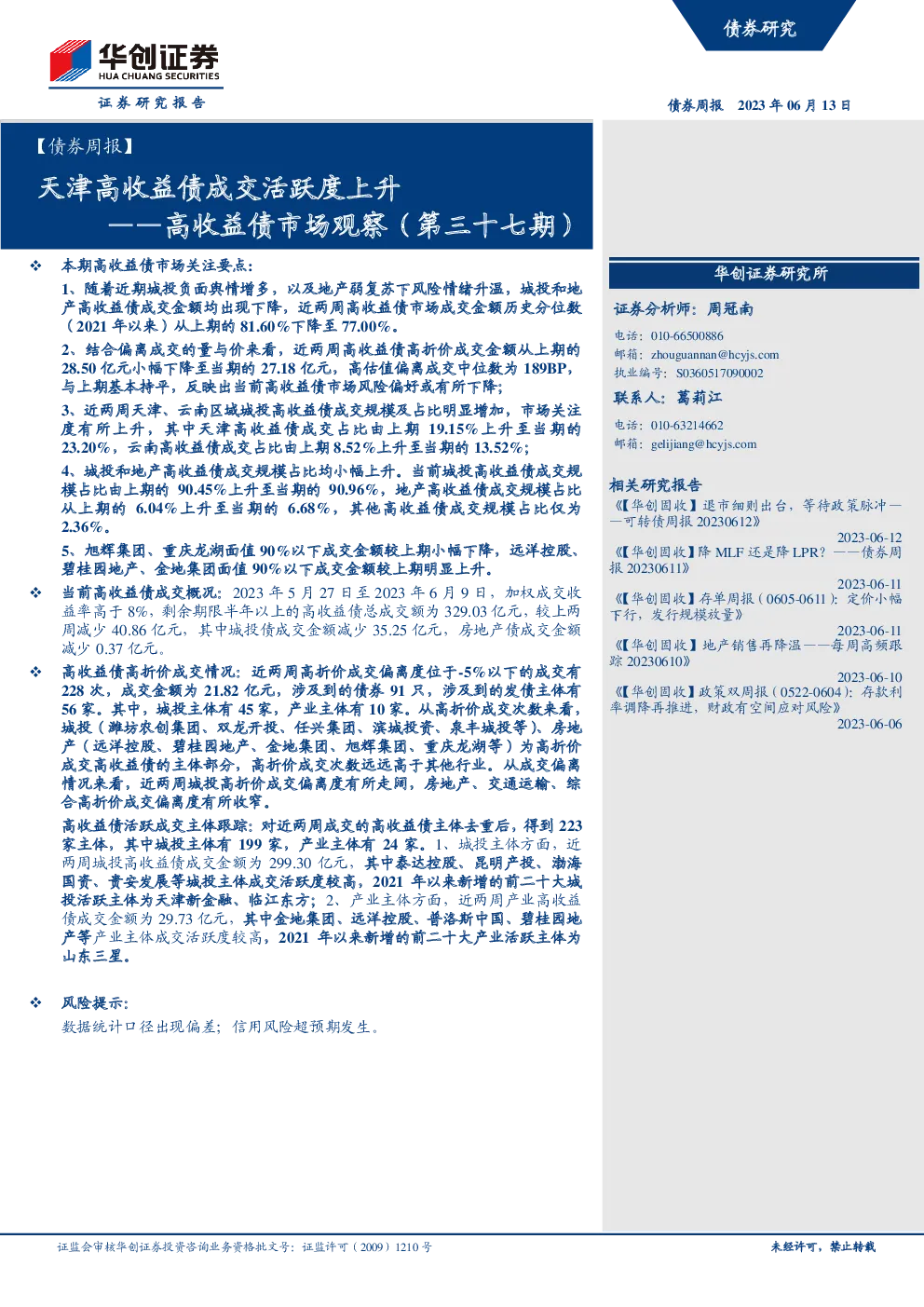 华创证券
HUA CHUANG SECURITIES
证券研究报告

债券研究

债券周报　2023 年 06 月 13 日

【债券周报】
天津高收益债成交活跃度上升
——高收益债市场观察（第三十七期）

❖ 本期高收益债市场关注要点：
1、随着近期城投负面舆情增多，以及地产弱复苏下风险情绪升温，城投和地产高收益债成交金额均出现下降，近两周高收益债市场成交金额历史分位数（2021 年以来）从上期的 81.60%下降至 77.00%。
2、结合偏离成交的量与价来看，近两周高收益债高折价成交金额从上期的 28.50 亿元小幅下降至当期的 27.18 亿元，高估值偏离成交中位数为 189BP，与上期基本持平，反映出当前高收益债市场风险偏好或有所下降；
3、近两周天津、云南区域城投高收益债成交规模及占比明显增加，市场关注度有所上升，其中天津高收益债成交占比由上期 19.15%上升至当期的 23.20%，云南高收益债成交占比由上期 8.52%上升至当期的 13.52%；
4、城投和地产高收益债成交规模占比均小幅上升。当前城投高收益债成交规模占比由上期的 90.45%上升至当期的 90.96%，地产高收益债成交规模占比从上期的 6.04%上升至当期的 6.68%，其他高收益债成交规模占比仅为 2.36%。
5、旭辉集团、重庆龙湖面值 90%以下成交金额较上期小幅下降，远洋控股、碧桂园地产、金地集团面值 90%以下成交金额较上期明显上升。

❖ 当前高收益债成交概况：2023 年 5 月 27 日至 2023 年 6 月 9 日，加权成交收益率高于 8%，剩余期限半年以上的高收益债总成交额为 329.03 亿元，较上两周减少 40.86 亿元，其中城投债成交金额减少 35.25 亿元，房地产债成交金额减少 0.37 亿元。

❖ 高收益债高折价成交情况：近两周高折价成交偏离度位于-5%以下的成交有 228 次，成交金额为 21.82 亿元，涉及到的债券 91 只，涉及到的发债主体有 56 家。其中，城投主体有 45 家，产业主体有 10 家。从高折价成交次数来看，城投（潍坊农创集团、双龙开投、任兴集团、滨城投资、泉丰城投等）、房地产（远洋控股、碧桂园地产、金地集团、旭辉集团、重庆龙湖等）为高折价成交高收益债的主体部分，高折价成交次数远远高于其他行业。从成交偏离情况来看，近两周城投高折价成交偏离度有所走阔，房地产、交通运输、综合高折价成交偏离度有所收窄。
高收益债活跃成交主体跟踪：对近两周成交的高收益债主体去重后，得到 223 家主体，其中城投主体有 199 家，产业主体有 24 家。1、城投主体方面，近两周城投高收益债成交金额为 299.30 亿元，其中泰达控股、昆明产投、渤海国资、贵安发展等城投主体成交活跃度较高，2021 年以来新增的前二十大城投活跃主体为天津新金融、临江东方；2、产业主体方面，近两周产业高收益债成交金额为 29.73 亿元，其中金地集团、远洋控股、普洛斯中国、碧桂园地产等产业主体成交活跃度较高，2021 年以来新增的前二十大产业活跃主体为山东三星。

❖ 风险提示：
数据统计口径出现偏差；信用风险超预期发生。

华创证券研究所

证券分析师：周冠南
电话：010-66500886
邮箱：zhouguannan@hcyjs.com
执业编号：S0360517090002

联系人：葛莉江
电话：010-63214662
邮箱：gelijiang@hcyjs.com

相关研究报告
《【华创固收】退市细则出台，等待政策脉冲——可转债周报 20230612》
2023-06-12
《【华创固收】降 MLF 还是降 LPR？——债券周报 20230611》
2023-06-11
《【华创固收】存单周报（0605-0611）：定价小幅下行，发行规模放量》
2023-06-11
《【华创固收】地产销售再降温——每周高频跟踪 20230610》
2023-06-10
《【华创固收】政策双周报（0522-0604）：存款利率调降再推进，财政有空间应对风险》
2023-06-06

证监会审核华创证券投资咨询业务资格批文号：证监许可（2009）1210 号
未经许可，禁止转载